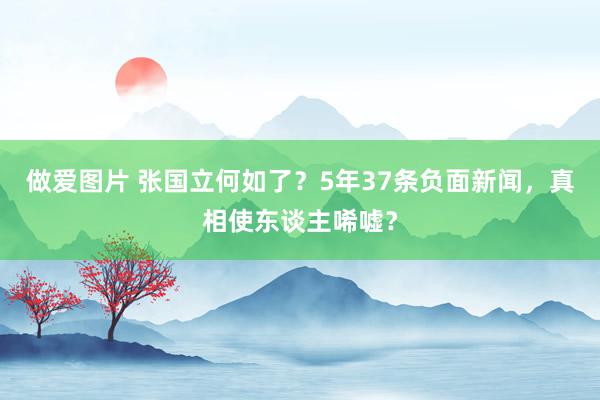 做爱图片 张国立何如了？5年37条负面新闻，真相使东谈主唏嘘？